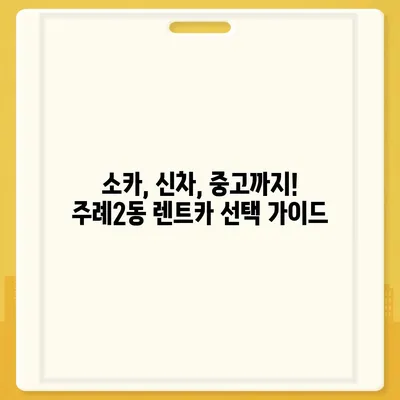 소카, 신차, 중고까지!
주례2동 렌트카 선택 가이드